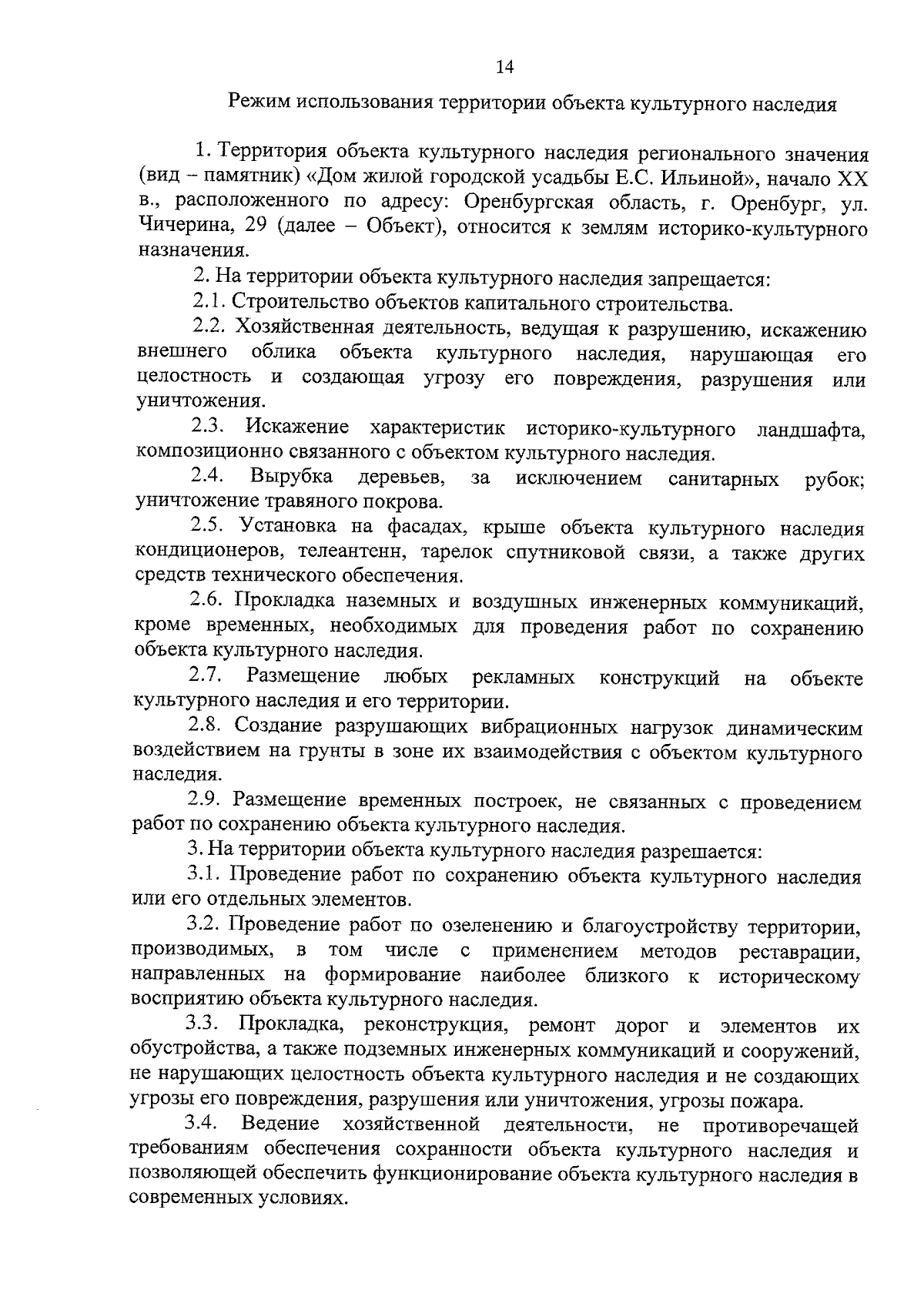 14

Режим использования территории объекта культурного наследия

1. Территория объекта культурного наследия регионального значения (вид – памятник) «Дом жилой городской усадьбы Е.С. Ильиной», начало XX в., расположенного по адресу: Оренбургская область, г. Оренбург, ул. Чичерина, 29 (далее – Объект), относится к землям историко-культурного назначения.

2. На территории объекта культурного наследия запрещается:

2.1. Строительство объектов капитального строительства.

2.2. Хозяйственная деятельность, ведущая к разрушению, искажению внешнего облика объекта культурного наследия, нарушающая его целостность и создающая угрозу его повреждения, разрушения или уничтожения.

2.3. Искажение характеристик историко-культурного ландшафта, композиционно связанного с объектом культурного наследия.

2.4. Вырубка деревьев, за исключением санитарных рубок; уничтожение травяного покрова.

2.5. Установка на фасадах, крыше объекта культурного наследия кондиционеров, телеантенн, тарелок спутниковой связи, а также других средств технического обеспечения.

2.6. Прокладка наземных и воздушных инженерных коммуникаций, кроме временных, необходимых для проведения работ по сохранению объекта культурного наследия.

2.7. Размещение любых рекламных конструкций на объекте культурного наследия и его территории.

2.8. Создание разрушающих вибрационных нагрузок динамическим воздействием на грунты в зоне их взаимодействия с объектом культурного наследия.

2.9. Размещение временных построек, не связанных с проведением работ по сохранению объекта культурного наследия.

3. На территории объекта культурного наследия разрешается:

3.1. Проведение работ по сохранению объекта культурного наследия или его отдельных элементов.

3.2. Проведение работ по озеленению и благоустройству территории, производимых, в том числе с применением методов реставрации, направленных на формирование наиболее близкого к историческому восприятию объекта культурного наследия.

3.3. Прокладка, реконструкция, ремонт дорог и элементов их обустройства, а также подземных инженерных коммуникаций и сооружений, не нарушающих целостность объекта культурного наследия и не создающих угрозы его повреждения, разрушения или уничтожения, угрозы пожара.

3.4. Ведение хозяйственной деятельности, не противоречащей требованиям обеспечения сохранности объекта культурного наследия и позволяющей обеспечить функционирование объекта культурного наследия в современных условиях.